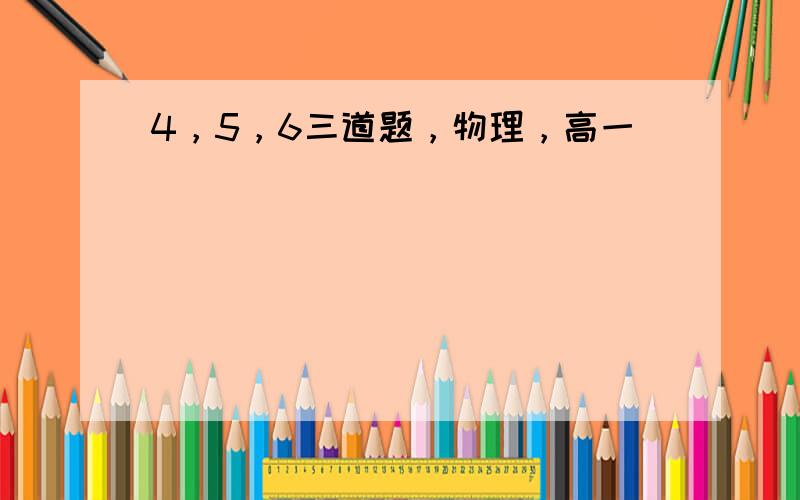 4，5，6三道题，物理，高一